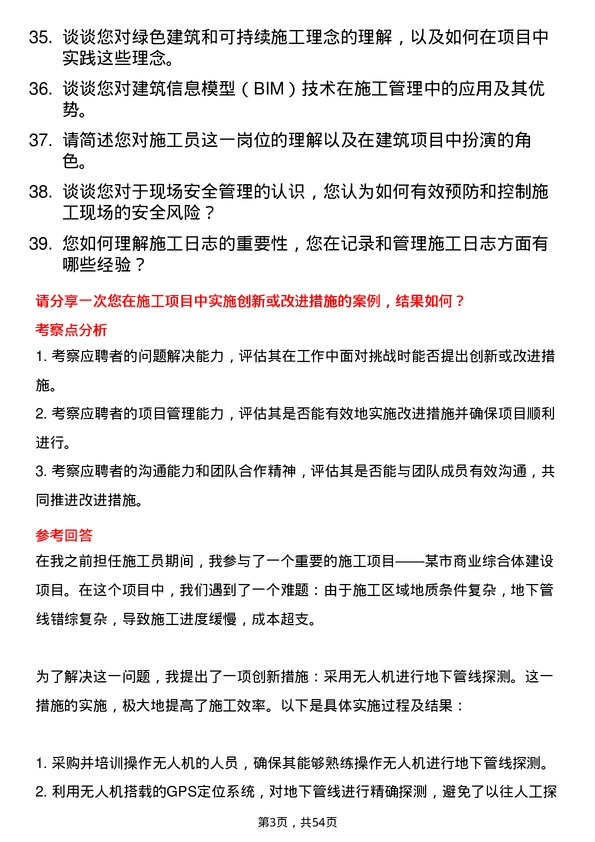 35. 谈谈您对绿色建筑和可持续施工理念的理解，以及如何在项目中实践这些理念。

36. 谈谈您对建筑信息模型（BIM）技术在施工管理中的应用及其优势。

37. 请简述您对施工员这一岗位的理解以及在建筑项目中扮演的角色。

38. 谈谈您对于现场安全管理的认识，您认为如何有效预防和控制施工现场的安全风险？

39. 您如何理解施工日志的重要性，您在记录和管理施工日志方面有哪些经验？

请分享一次您在施工项目中实施创新或改进措施的案例，结果如何？

考察点分析

1. 考察应聘者的问题解决能力，评估其在工作中面对挑战时能否提出创新或改进措施。

2. 考察应聘者的项目管理能力，评估其是否能有效地实施改进措施并确保项目顺利进行。

3. 考察应聘者的沟通能力和团队合作精神，评估其是否能与团队成员有效沟通，共同推进改进措施。

参考回答

在我之前担任施工员期间，我参与了一个重要的施工项目——某市商业综合体建设项目。在这个项目中，我们遇到了一个难题：由于施工区域地质条件复杂，地下管线错综复杂，导致施工进度缓慢，成本超支。

为了解决这一问题，我提出了一项创新措施：采用无人机进行地下管线探测。这一措施的实施，极大地提高了施工效率。以下是具体实施过程及结果：

1. 采购并培训操作无人机的人员，确保其能够熟练操作无人机进行地下管线探测。

2. 利用无人机搭载的GPS定位系统，对地下管线进行精确探测，避免了以往人工探

第3页，共54页